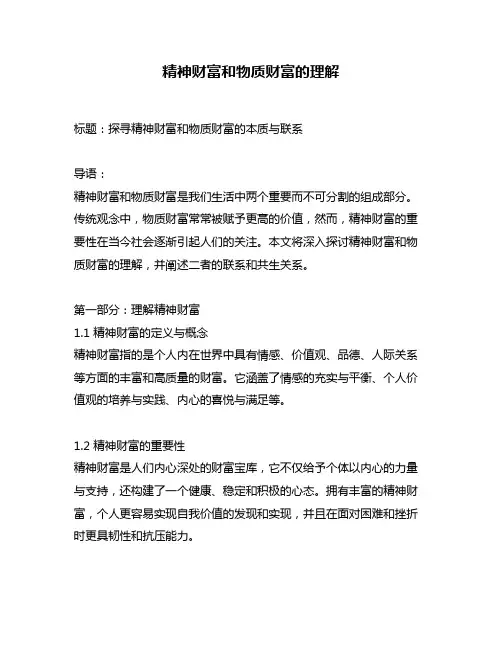 精神财富和物质财富的理解

标题：探寻精神财富和物质财富的本质与联系

导语：
精神财富和物质财富是我们生活中两个重要而不可分割的组成部分。传统观念中，物质财富常常被赋予更高的价值，然而，精神财富的重要性在当今社会逐渐引起人们的关注。本文将深入探讨精神财富和物质财富的理解，并阐述二者的联系和共生关系。

第一部分：理解精神财富
1.1 精神财富的定义与概念
精神财富指的是个人内在世界中具有情感、价值观、品德、人际关系等方面的丰富和高质量的财富。它涵盖了情感的充实与平衡、个人价值观的培养与实践、内心的喜悦与满足等。

1.2 精神财富的重要性
精神财富是人们内心深处的财富宝库，它不仅给予个体以内心的力量与支持，还构建了一个健康、稳定和积极的心态。拥有丰富的精神财富，个人更容易实现自我价值的发现和实现，并且在面对困难和挫折时更具韧性和抗压能力。